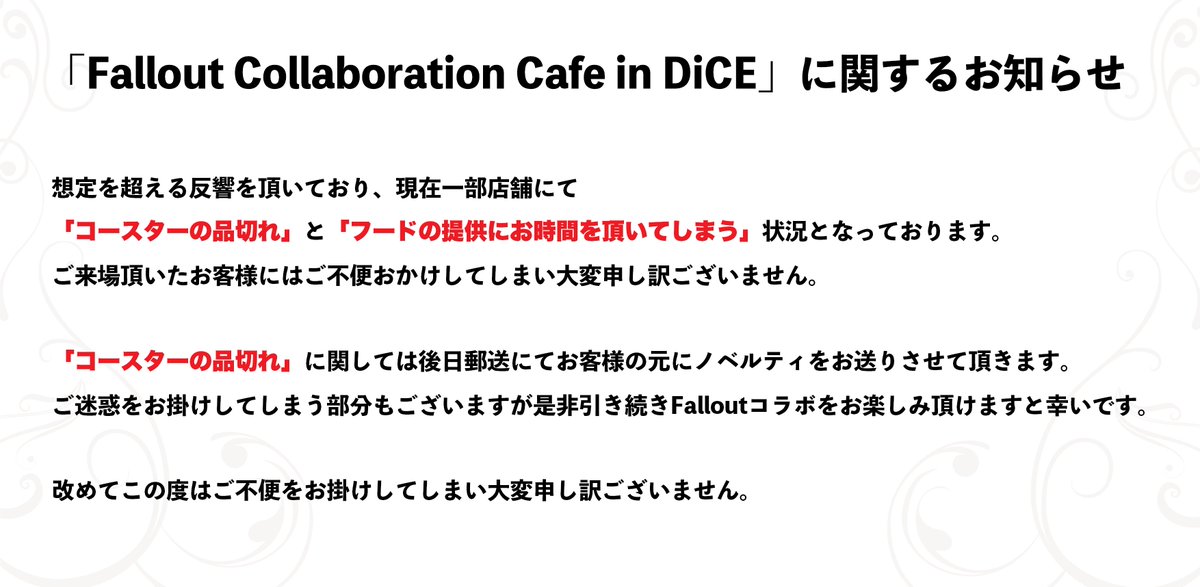 「Fallout Collaboration Cafe in DiCE」に関するお知らせ

想定を超える反響を頂いており、現在一部店舗にて
「コースターの品切れ」と「フードの提供にお時間を頂いてしまう」状況となっております。
ご来場頂いたお客様にはご不便おかけしてしまい大変申し訳ございません。

「コースターの品切れ」に関しては後日郵送にてお客様の元にノベルティをお送りさせて頂きます。
ご迷惑をお掛けしてしまう部分もございますが是非引き続きFalloutコラボをお楽しみ頂けますと幸いです。

改めてこの度はご不便をお掛けしてしまい大変申し訳ございません。